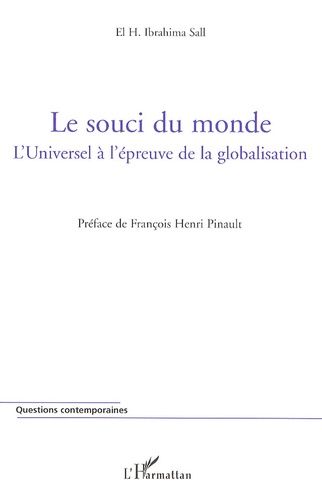 El H. Ibrahima Sall

Le souci du monde

L'Universel à l'épreuve de la globalisation

Préface de François Henri Pinault

Questions contemporaines

L'Harmattan